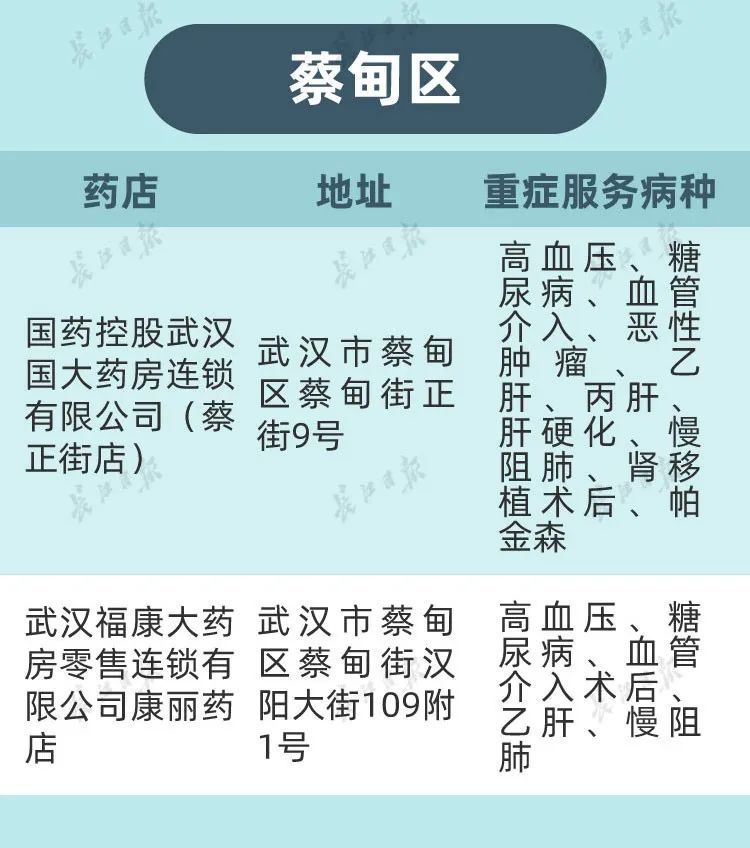 蔡甸区

| 药店 | 地址 | 重症服务病种 |
|---|---|---|
| 国药控股武汉国大药房连锁有限公司（蔡正街店） | 武汉市蔡甸区蔡甸街正街9号 | 高血压、糖尿病、血管介入、恶性肿瘤、乙肝、丙肝、肝硬化、慢阻肺、肾移植术后、帕金森 |
| 武汉福康大药房零售连锁有限公司康丽药店 | 武汉市蔡甸区蔡甸街汉阳大街109附1号 | 高血压、糖尿病、血管介入术后、乙肝、慢阻肺 |

长江日报